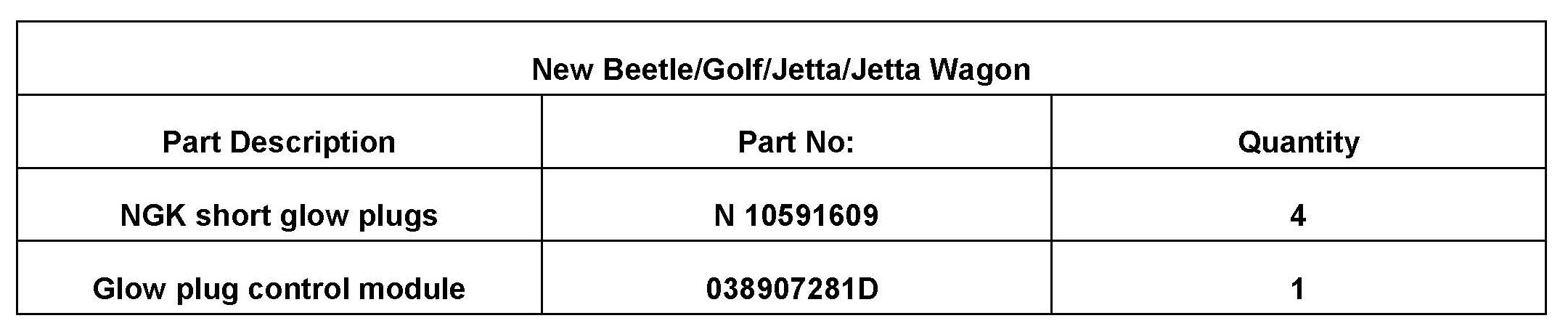 | New Beetle/Golf/Jetta/Jetta Wagon | | |
|---|---|---|
| Part Description | Part No: | Quantity |
| NGK short glow plugs | N 10591609 | 4 |
| Glow plug control module | 038907281D | 1 |